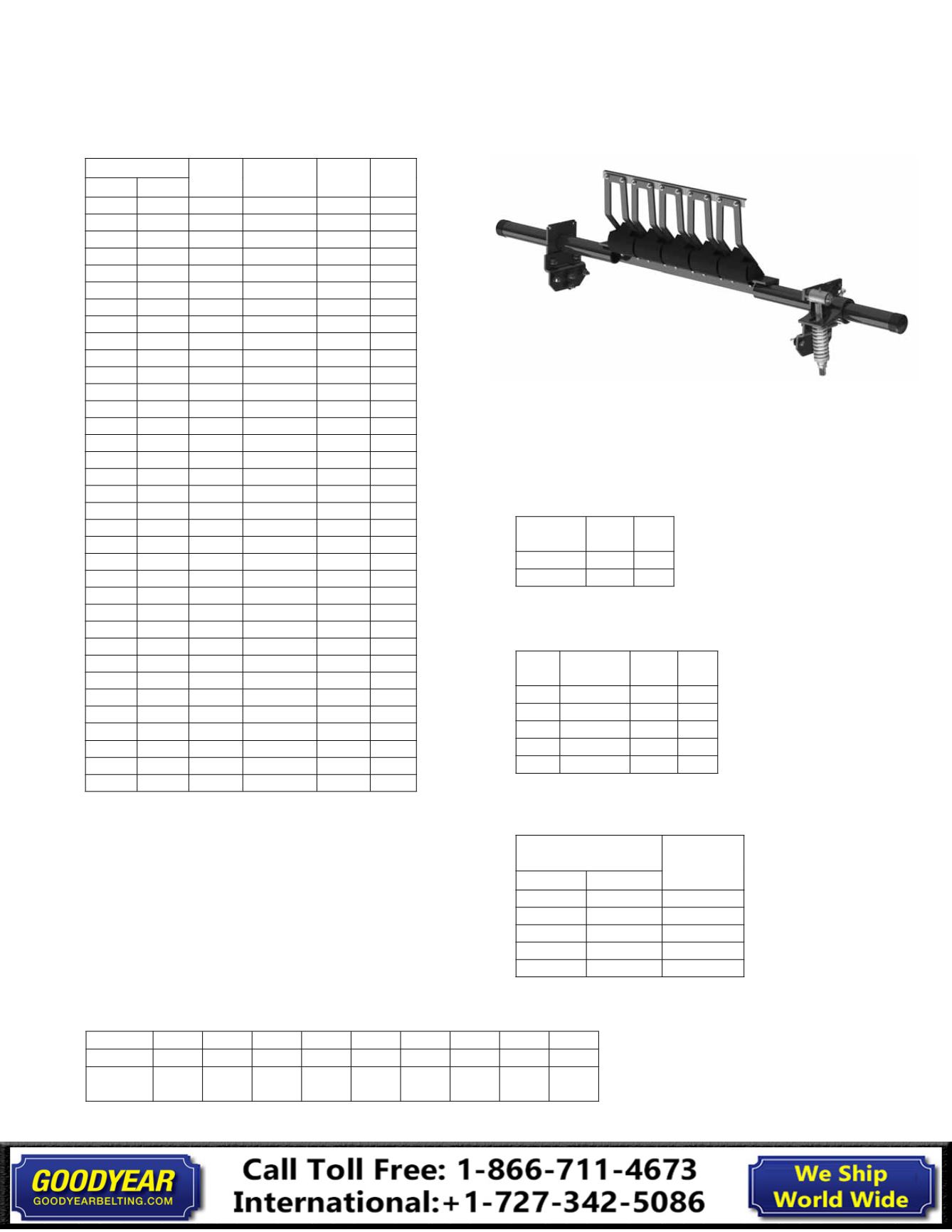 GOODYEAR
GOODYEARBELTING.COM

Call Toll Free: 1-866-711-4673
International:+1-727-342-5086

We Ship
World Wide